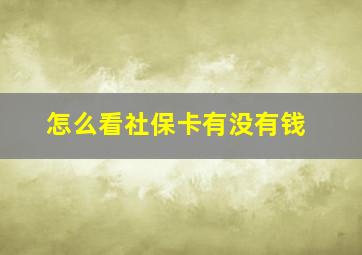 怎么看社保卡有没有钱